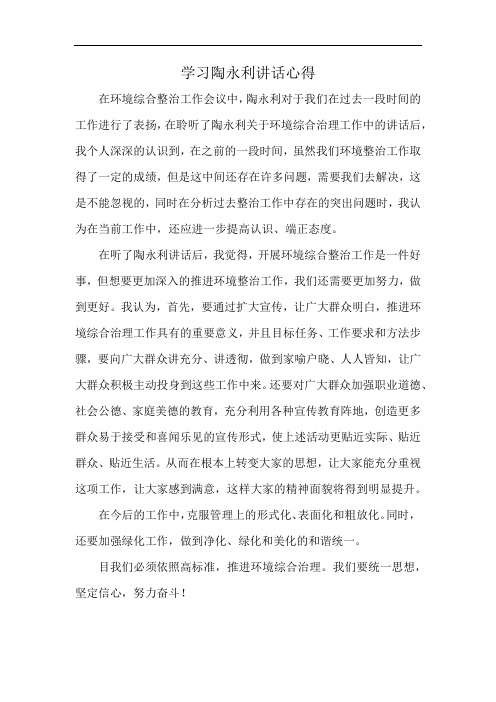 学习陶永利讲话心得

在环境综合整治工作会议中，陶永利对于我们在过去一段时间的工作进行了表扬，在聆听了陶永利关于环境综合治理工作中的讲话后，我个人深深的认识到，在之前的一段时间，虽然我们环境整治工作取得了一定的成绩，但是这中间还存在许多问题，需要我们去解决，这是不能忽视的，同时在分析过去整治工作中存在的突出问题时，我认为在当前工作中，还应进一步提高认识、端正态度。

在听了陶永利讲话后，我觉得，开展环境综合整治工作是一件好事，但想要更加深入的推进环境整治工作，我们还需要更加努力，做到更好。我认为，首先，要通过扩大宣传，让广大群众明白，推进环境综合治理工作具有的重要意义，并且目标任务、工作要求和方法步骤，要向广大群众讲充分、讲透彻，做到家喻户晓、人人皆知，让广大群众积极主动投身到这些工作中来。还要对广大群众加强职业道德、社会公德、家庭美德的教育，充分利用各种宣传教育阵地，创造更多群众易于接受和喜闻乐见的宣传形式，使上述活动更贴近实际、贴近群众、贴近生活。从而在根本上转变大家的思想，让大家能充分重视这项工作，让大家感到满意，这样大家的精神面貌将得到明显提升。

在今后的工作中，克服管理上的形式化、表面化和粗放化。同时，还要加强绿化工作，做到净化、绿化和美化的和谐统一。

目我们必须依照高标准，推进环境综合治理。我们要统一思想，坚定信心，努力奋斗！